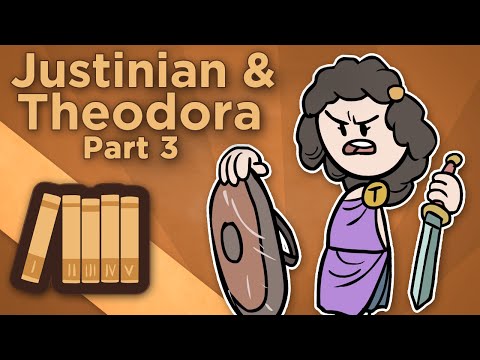 Justinian & Theodora
Part 3

I II III IV V

T